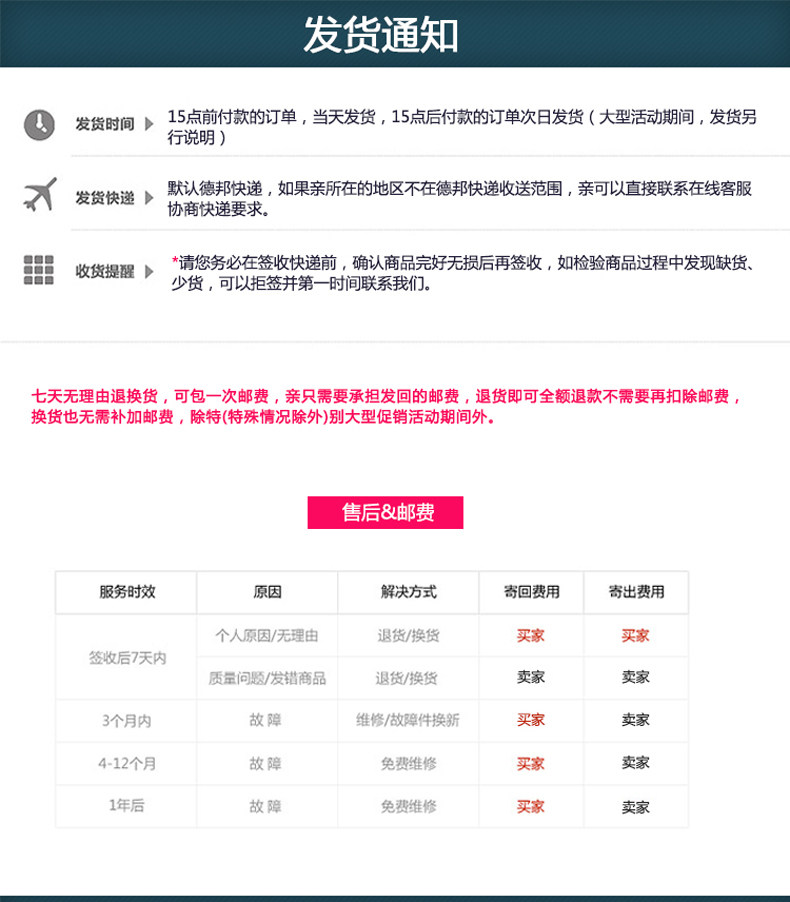 发货通知

发货时间

15点前付款的订单，当天发货，15点后付款的订单次日发货（大型活动期间，发货另行说明）

发货快递

默认德邦快递，如果亲所在的地区不在德邦快递收送范围，亲可以直接联系在线客服协商快递要求。

收货提醒

*请您务必在签收快递前，确认商品完好无损后再签收，如检验商品过程中发现缺货、少货，可以拒签并第一时间联系我们。

七天无理由退换货，可包一次邮费，亲只需要承担发回的邮费，退货即可全额退款不需要再扣除邮费，换货也无需补加邮费，除特(特殊情况除外)别大型促销活动期间外。

售后&邮费

| 服务时效 | 原因 | 解决方式 | 寄回费用 | 寄出费用 |
|---|---|---|---|---|
| 签收后7天内 | 个人原因/无理由 | 退货/换货 | 买家 | 买家 |
|  | 质量问题/发错商品 | 退货/换货 | 卖家 | 卖家 |
| 3个月内 | 故 障 | 维修/故障件换新 | 买家 | 卖家 |
| 4-12个月 | 故 障 | 免费维修 | 买家 | 卖家 |
| 1年后 | 故 障 | 免费维修 | 买家 | 卖家 |